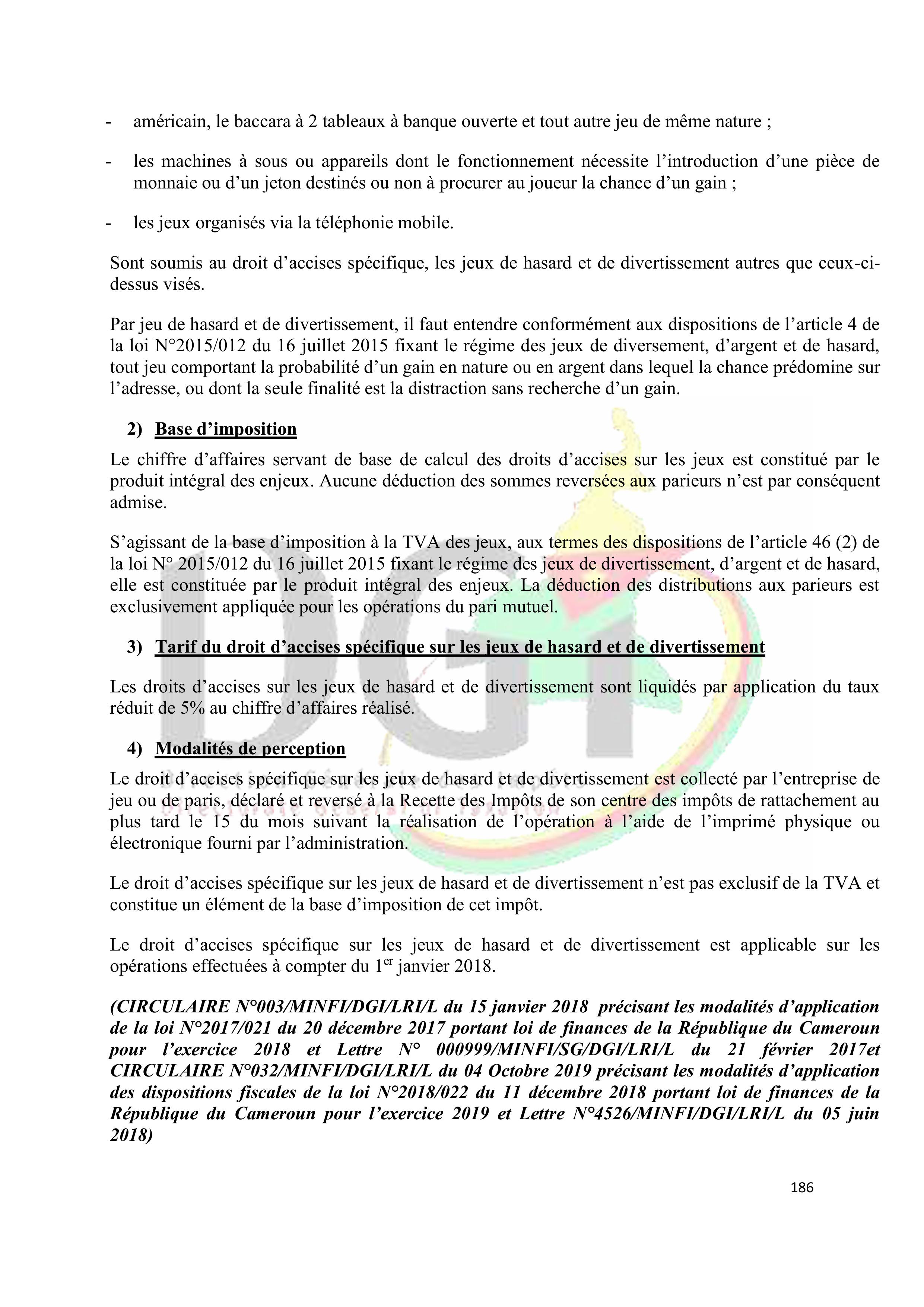 - américain, le baccara à 2 tableaux à banque ouverte et tout autre jeu de même nature ;

- les machines à sous ou appareils dont le fonctionnement nécessite l'introduction d'une pièce de monnaie ou d'un jeton destinés ou non à procurer au joueur la chance d'un gain ;

- les jeux organisés via la téléphonie mobile.

Sont soumis au droit d'accises spécifique, les jeux de hasard et de divertissement autres que ceux-ci-dessus visés.

Par jeu de hasard et de divertissement, il faut entendre conformément aux dispositions de l'article 4 de la loi N°2015/012 du 16 juillet 2015 fixant le régime des jeux de diversement, d'argent et de hasard, tout jeu comportant la probabilité d'un gain en nature ou en argent dans lequel la chance prédomine sur l'adresse, ou dont la seule finalité est la distraction sans recherche d'un gain.

2) Base d'imposition

Le chiffre d'affaires servant de base de calcul des droits d'accises sur les jeux est constitué par le produit intégral des enjeux. Aucune déduction des sommes reversées aux parieurs n'est par conséquent admise.

S'agissant de la base d'imposition à la TVA des jeux, aux termes des dispositions de l'article 46 (2) de la loi N° 2015/012 du 16 juillet 2015 fixant le régime des jeux de divertissement, d'argent et de hasard, elle est constituée par le produit intégral des enjeux. La déduction des distributions aux parieurs est exclusivement appliquée pour les opérations du pari mutuel.

3) Tarif du droit d'accises spécifique sur les jeux de hasard et de divertissement

Les droits d'accises sur les jeux de hasard et de divertissement sont liquidés par application du taux réduit de 5% au chiffre d'affaires réalisé.

4) Modalités de perception

Le droit d'accises spécifique sur les jeux de hasard et de divertissement est collecté par l'entreprise de jeu ou de paris, déclaré et reversé à la Recette des Impôts de son centre des impôts de rattachement au plus tard le 15 du mois suivant la réalisation de l'opération à l'aide de l'imprimé physique ou électronique fourni par l'administration.

Le droit d'accises spécifique sur les jeux de hasard et de divertissement n'est pas exclusif de la TVA et constitue un élément de la base d'imposition de cet impôt.

Le droit d'accises spécifique sur les jeux de hasard et de divertissement est applicable sur les opérations effectuées à compter du 1$^{er}$ janvier 2018.

(CIRCULAIRE N°003/MINFI/DGI/LRI/L du 15 janvier 2018 précisant les modalités d'application de la loi N°2017/021 du 20 décembre 2017 portant loi de finances de la République du Cameroun pour l'exercice 2018 et Lettre N° 000999/MINFI/SG/DGI/LRI/L du 21 février 2017et CIRCULAIRE N°032/MINFI/DGI/LRI/L du 04 Octobre 2019 précisant les modalités d'application des dispositions fiscales de la loi N°2018/022 du 11 décembre 2018 portant loi de finances de la République du Cameroun pour l'exercice 2019 et Lettre N°4526/MINFI/DGI/LRI/L du 05 juin 2018)

186